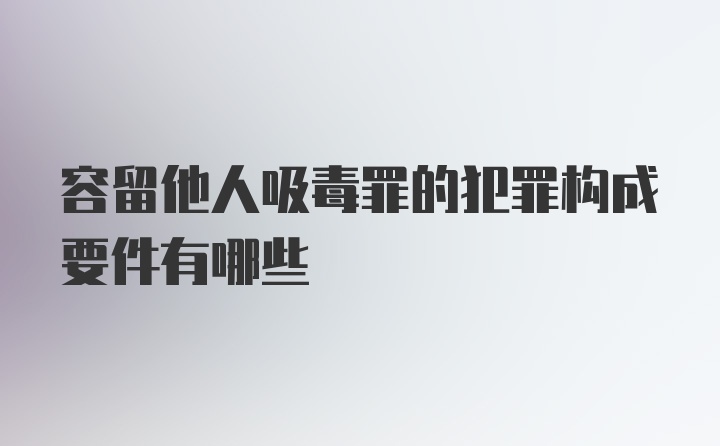 容留他人吸毒罪的犯罪构成要件有哪些